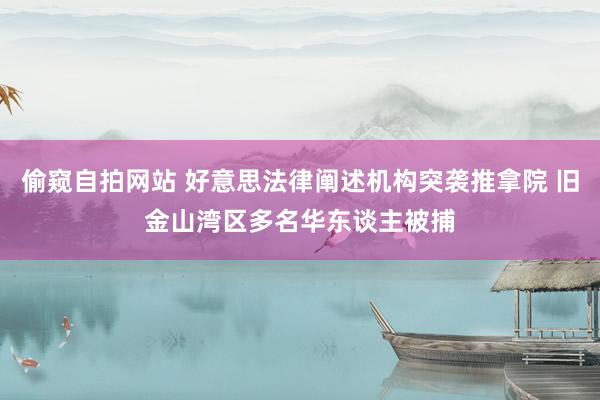 偷窥自拍网站 好意思法律阐述机构突袭推拿院 旧金山湾区多名华东谈主被捕